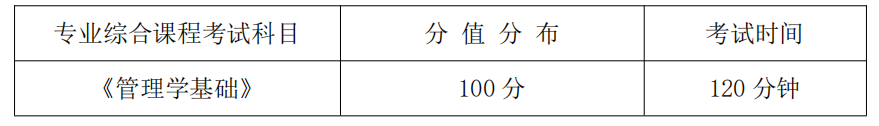 | 专业综合课程考试科目 | 分 值 分 布 | 考试时间 |
|---|---|---|
| 《管理学基础》 | 100 分 | 120 分钟 |